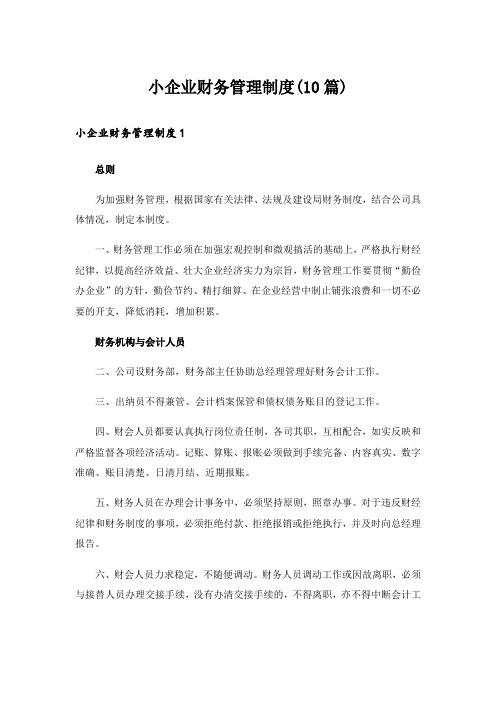 小企业财务管理制度(10篇)

小企业财务管理制度1

总则

为加强财务管理，根据国家有关法律、法规及建设局财务制度，结合公司具体情况，制定本制度。

一、财务管理工作必须在加强宏观控制和微观搞活的基础上，严格执行财经纪律，以提高经济效益、壮大企业经济实力为宗旨，财务管理工作要贯彻“勤俭办企业”的方针，勤俭节约、精打细算、在企业经营中制止铺张浪费和一切不必要的开支，降低消耗，增加积累。

财务机构与会计人员

二、公司设财务部，财务部主任协助总经理管理好财务会计工作。

三、出纳员不得兼管、会计档案保管和债权债务账目的登记工作。

四、财会人员都要认真执行岗位责任制，各司其职，互相配合，如实反映和严格监督各项经济活动。记账、算账、报账必须做到手续完备、内容真实、数字准确、账目清楚、日清月结、近期报账。

五、财务人员在办理会计事务中，必须坚持原则，照章办事。对于违反财经纪律和财务制度的事项，必须拒绝付款、拒绝报销或拒绝执行，并及时向总经理报告。

六、财会人员力求稳定，不随便调动。财务人员调动工作或因故离职，必须与接替人员办理交接手续，没有办清交接手续的，不得离职，亦不得中断会计工